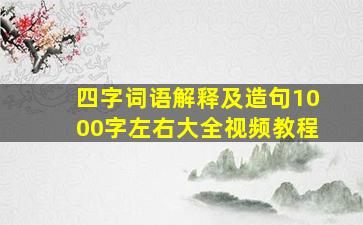 四字词语解释及造句1000字左右大全视频教程